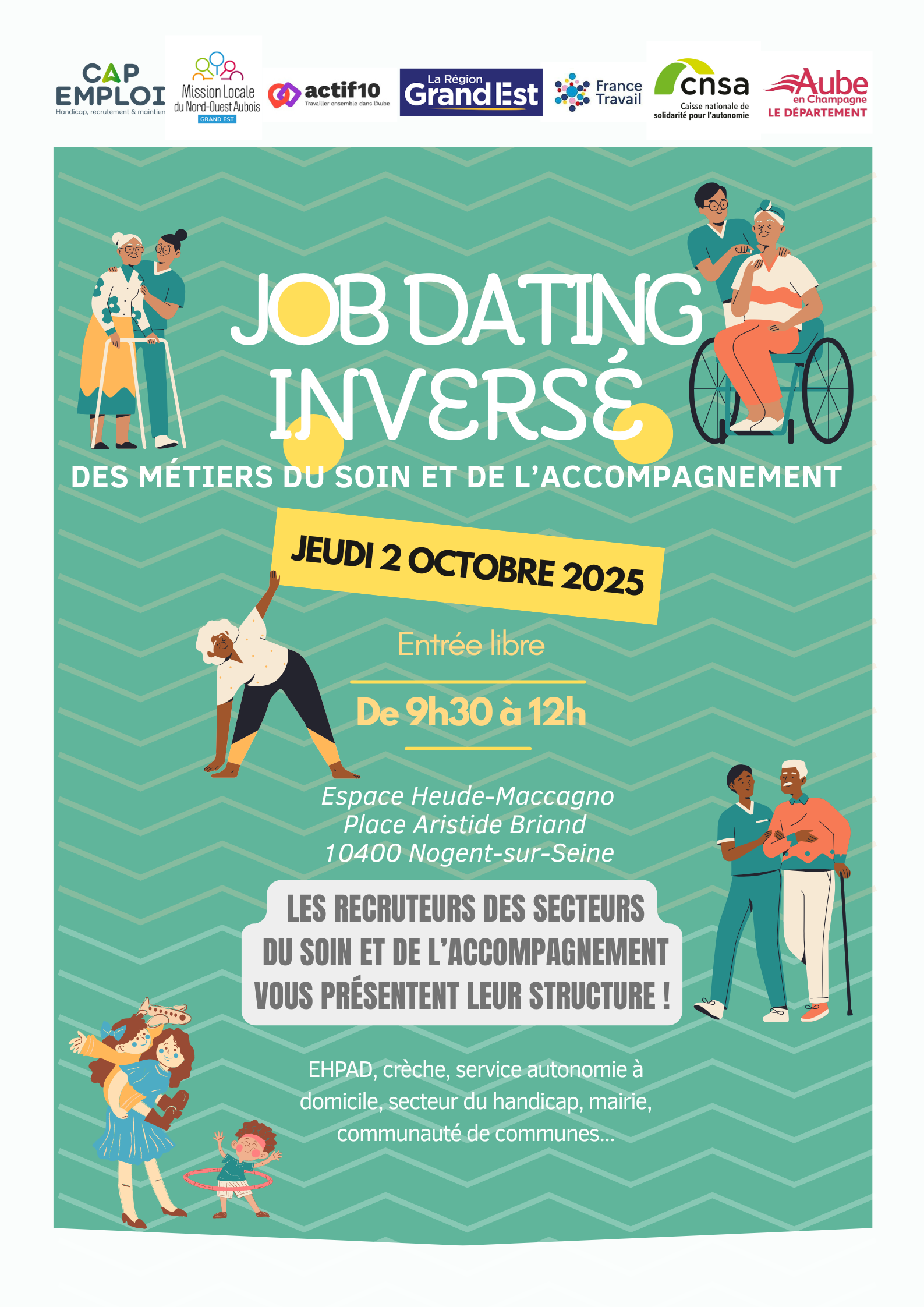 CAP EMPLOI
Handicap, recrutement & maintien

Mission Locale du Nord-Ouest Aubois
GRAND EST

actif10
Travailler ensemble dans l'Aube

La Région Grand Est

France Travail

cnsa
Caisse nationale de solidarité pour l'autonomie

Aube en Champagne
LE DÉPARTEMENT

JOB DATING INVERSÉ

DES MÉTIERS DU SOIN ET DE L'ACCOMPAGNEMENT

JEUDI 2 OCTOBRE 2025

Entrée libre

De 9h30 à 12h

Espace Heude-Maccagno
Place Aristide Briand
10400 Nogent-sur-Seine

LES RECRUTEURS DES SECTEURS DU SOIN ET DE L'ACCOMPAGNEMENT VOUS PRÉSENTENT LEUR STRUCTURE !

EHPAD, crèche, service autonomie à domicile, secteur du handicap, mairie, communauté de communes...